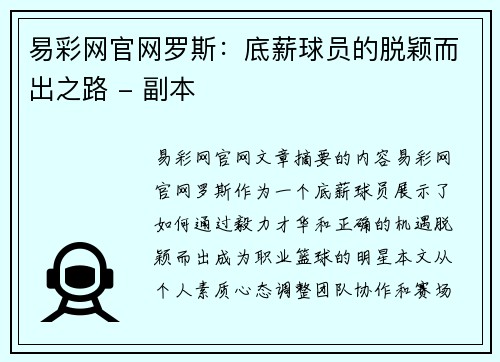 易彩网官网罗斯：底薪球员的脱颖而出之路 - 副本

易彩网官网文章摘要的内容易彩网官网罗斯作为一个底薪球员展示了如何通过毅力才华和正确的机遇脱颖而出成为职业篮球的明星本文从个人素质心态调整团队协作和赛场